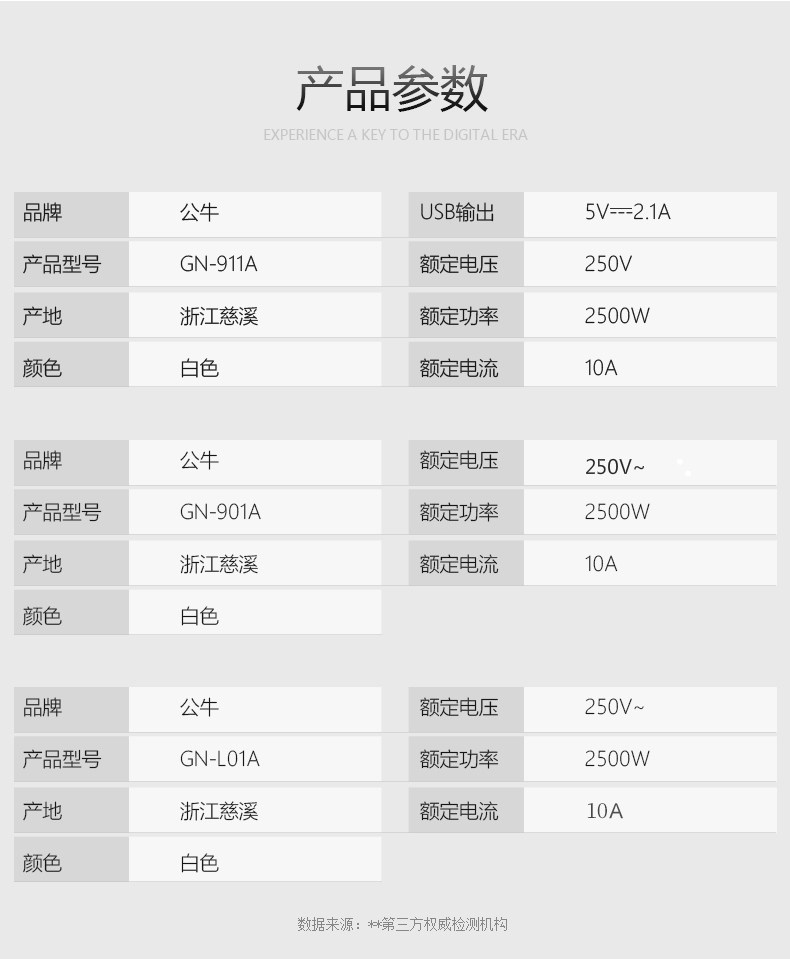 产品参数

EXPERIENCE A KEY TO THE DIGITAL ERA

品牌 公牛
产品型号 GN-911A
产地 浙江慈溪
颜色 白色

USB输出 5V⎓2.1A
额定电压 250V
额定功率 2500W
额定电流 10A

品牌 公牛
产品型号 GN-901A
产地 浙江慈溪
颜色 白色

额定电压 250V~
额定功率 2500W
额定电流 10A

品牌 公牛
产品型号 GN-L01A
产地 浙江慈溪
颜色 白色

额定电压 250V~
额定功率 2500W
额定电流 10A

数据来源：**第三方权威检测机构